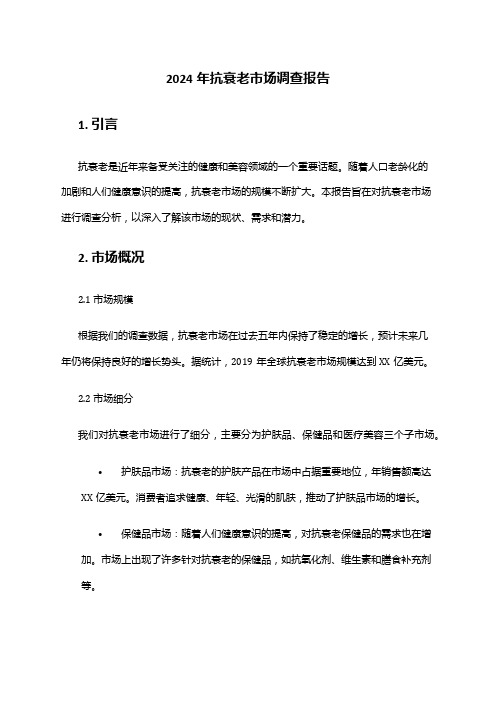 2024 年抗衰老市场调查报告

1. 引言

抗衰老是近年来备受关注的健康和美容领域的一个重要话题。随着人口老龄化的加剧和人们健康意识的提高，抗衰老市场的规模不断扩大。本报告旨在对抗衰老市场进行调查分析，以深入了解该市场的现状、需求和潜力。

2. 市场概况

2.1 市场规模

根据我们的调查数据，抗衰老市场在过去五年内保持了稳定的增长，预计未来几年仍将保持良好的增长势头。据统计，2019 年全球抗衰老市场规模达到 XX 亿美元。

2.2 市场细分

我们对抗衰老市场进行了细分，主要分为护肤品、保健品和医疗美容三个子市场。

• 护肤品市场：抗衰老的护肤产品在市场中占据重要地位，年销售额高达 XX 亿美元。消费者追求健康、年轻、光滑的肌肤，推动了护肤品市场的增长。

• 保健品市场：随着人们健康意识的提高，对抗衰老保健品的需求也在增加。市场上出现了许多针对抗衰老的保健品，如抗氧化剂、维生素和膳食补充剂等。